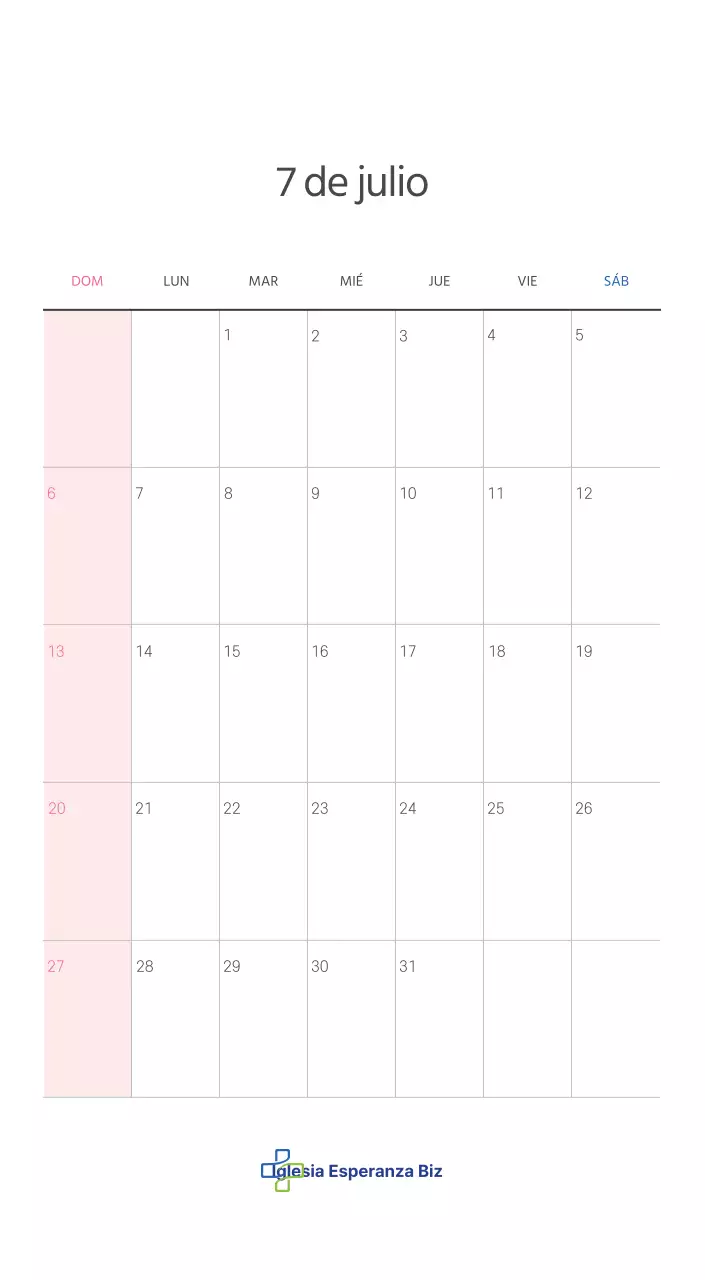 7 de julio

| DOM | LUN | MAR | MIÉ | JUE | VIE | SÁB |
|---|---|---|---|---|---|---|
|  |  | 1 | 2 | 3 | 4 | 5 |
| 6 | 7 | 8 | 9 | 10 | 11 | 12 |
| 13 | 14 | 15 | 16 | 17 | 18 | 19 |
| 20 | 21 | 22 | 23 | 24 | 25 | 26 |
| 27 | 28 | 29 | 30 | 31 |  |  |

Iglesia Esperanza Biz